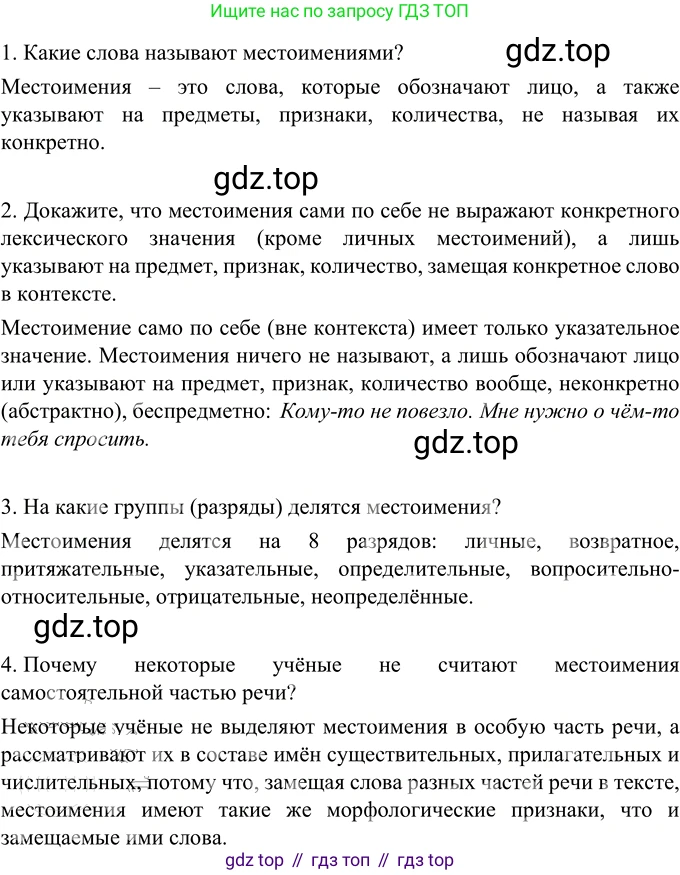 Ищите нас по запросу ГДЗ ТОП

1. Какие слова называют местоимениями? gdz.top

Местоимения – это слова, которые обозначают лицо, а также указывают на предметы, признаки, количества, не называя их конкретно.

gdz.top

2. Докажите, что местоимения сами по себе не выражают конкретного лексического значения (кроме личных местоимений), а лишь указывают на предмет, признак, количество, замещая конкретное слово в контексте.

Местоимение само по себе (вне контекста) имеет только указательное значение. Местоимения ничего не называют, а лишь обозначают лицо или указывают на предмет, признак, количество вообще, неконкретно (абстрактно), беспредметно: Кому-то не повезло. Мне нужно о чём-то тебя спросить.

gdz.top

3. На какие группы (разряды) делятся местоимения?

Местоимения делятся на 8 разрядов: личные, возвратное, притяжательные, указательные, определительные, вопросительно-относительные, отрицательные, неопределённые.

gdz.top

4. Почему некоторые учёные не считают местоимения самостоятельной частью речи?

Некоторые учёные не выделяют местоимения в особую часть речи, а рассматривают их в составе имён существительных, прилагательных и числительных, потому что, замещая слова разных частей речи в тексте, местоимения имеют такие же морфологические признаки, что и замещаемые ими слова.

gdz top // гдз топ // гдз top